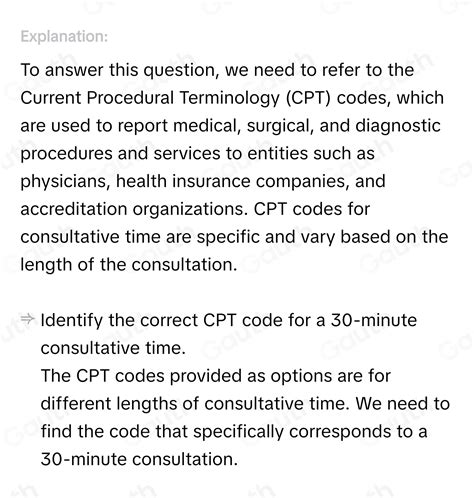 Explanation:

To answer this question, we need to refer to the Current Procedural Terminology (CPT) codes, which are used to report medical, surgical, and diagnostic procedures and services to entities such as physicians, health insurance companies, and accreditation organizations. CPT codes for consultative time are specific and vary based on the length of the consultation.

⇒ Identify the correct CPT code for a 30-minute consultative time.
The CPT codes provided as options are for different lengths of consultative time. We need to find the code that specifically corresponds to a 30-minute consultation.